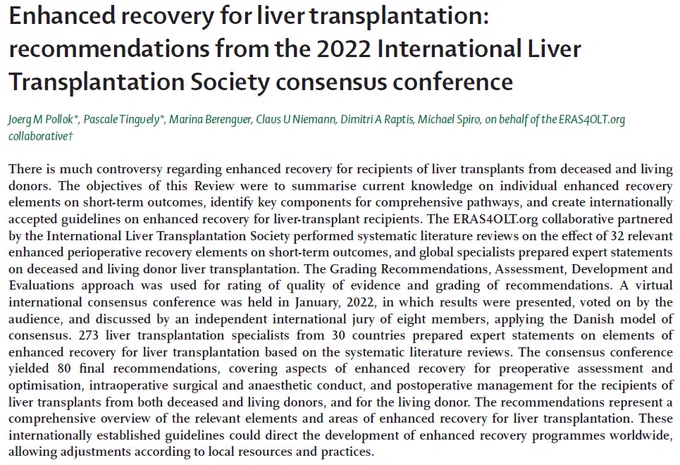 Enhanced recovery for liver transplantation: recommendations from the 2022 International Liver Transplantation Society consensus conference

Joerg M Pollok*, Pascale Tinguely*, Marina Berenguer, Claus U Niemann, Dimitri A Raptis, Michael Spiro, on behalf of the ERAS4OLT.org collaborative†

There is much controversy regarding enhanced recovery for recipients of liver transplants from deceased and living donors. The objectives of this Review were to summarise current knowledge on individual enhanced recovery elements on short-term outcomes, identify key components for comprehensive pathways, and create internationally accepted guidelines on enhanced recovery for liver-transplant recipients. The ERAS4OLT.org collaborative partnered by the International Liver Transplantation Society performed systematic literature reviews on the effect of 32 relevant enhanced perioperative recovery elements on short-term outcomes, and global specialists prepared expert statements on deceased and living donor liver transplantation. The Grading Recommendations, Assessment, Development and Evaluations approach was used for rating of quality of evidence and grading of recommendations. A virtual international consensus conference was held in January, 2022, in which results were presented, voted on by the audience, and discussed by an independent international jury of eight members, applying the Danish model of consensus. 273 liver transplantation specialists from 30 countries prepared expert statements on elements of enhanced recovery for liver transplantation based on the systematic literature reviews. The consensus conference yielded 80 final recommendations, covering aspects of enhanced recovery for preoperative assessment and optimisation, intraoperative surgical and anaesthetic conduct, and postoperative management for the recipients of liver transplants from both deceased and living donors, and for the living donor. The recommendations represent a comprehensive overview of the relevant elements and areas of enhanced recovery for liver transplantation. These internationally established guidelines could direct the development of enhanced recovery programmes worldwide, allowing adjustments according to local resources and practices.